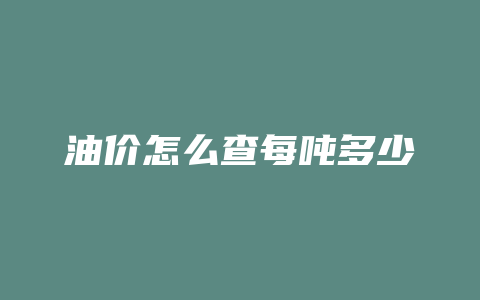 油价怎么查每吨多少